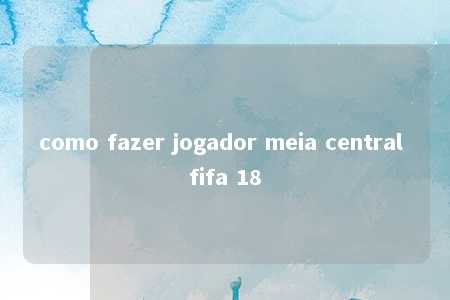 como fazer jogador meia central fifa 18